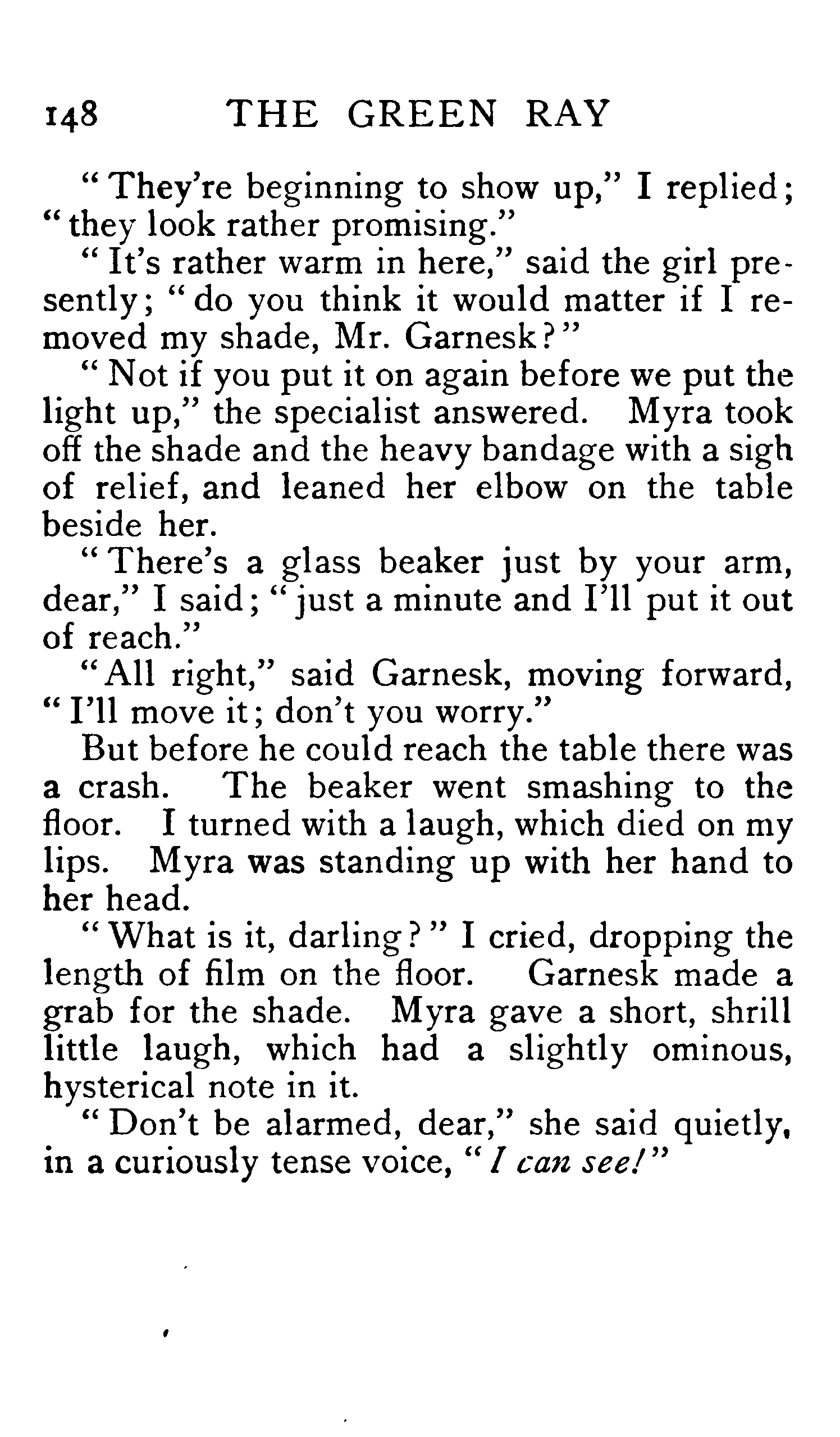 148 THE GREEN RAY

"They're beginning to show up," I replied; "they look rather promising."

"It's rather warm in here," said the girl presently; "do you think it would matter if I removed my shade, Mr. Garnesk?"

"Not if you put it on again before we put the light up," the specialist answered. Myra took off the shade and the heavy bandage with a sigh of relief, and leaned her elbow on the table beside her.

"There's a glass beaker just by your arm, dear," I said; "just a minute and I'll put it out of reach."

"All right," said Garnesk, moving forward, "I'll move it; don't you worry."

But before he could reach the table there was a crash. The beaker went smashing to the floor. I turned with a laugh, which died on my lips. Myra was standing up with her hand to her head.

"What is it, darling?" I cried, dropping the length of film on the floor. Garnesk made a grab for the shade. Myra gave a short, shrill little laugh, which had a slightly ominous, hysterical note in it.

"Don't be alarmed, dear," she said quietly, in a curiously tense voice, "I can see!"